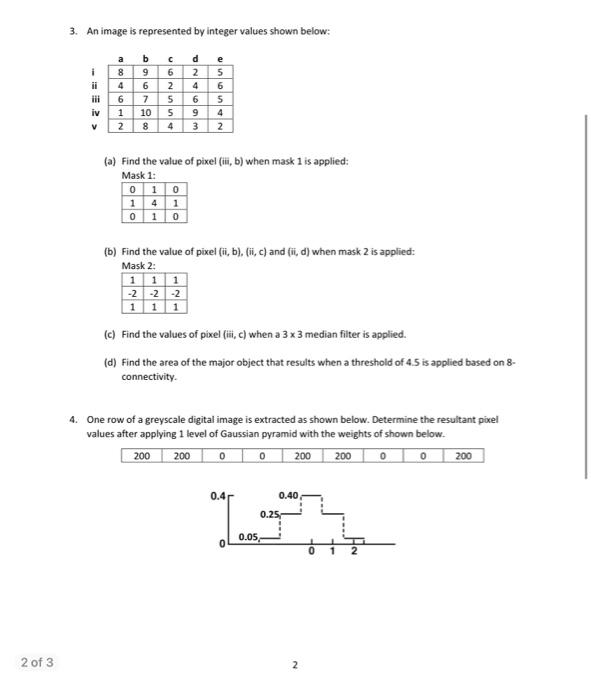 3. An image is represented by integer values shown below:

| | a | b | c | d | e |
|---|---|---|---|---|---|
| i | 8 | 9 | 6 | 2 | 5 |
| ii | 4 | 6 | 2 | 4 | 6 |
| iii | 6 | 7 | 5 | 6 | 5 |
| iv | 1 | 10 | 5 | 9 | 4 |
| v | 2 | 8 | 4 | 3 | 2 |

(a) Find the value of pixel (iii, b) when mask 1 is applied:
Mask 1:

| 0 | 1 | 0 |
|---|---|---|
| 1 | 4 | 1 |
| 0 | 1 | 0 |

(b) Find the value of pixel (ii, b), (ii, c) and (ii, d) when mask 2 is applied:
Mask 2:

| 1 | 1 | 1 |
|---|---|---|
| -2 | -2 | -2 |
| 1 | 1 | 1 |

(c) Find the values of pixel (iii, c) when a 3 x 3 median filter is applied.

(d) Find the area of the major object that results when a threshold of 4.5 is applied based on 8-connectivity.

4. One row of a greyscale digital image is extracted as shown below. Determine the resultant pixel values after applying 1 level of Gaussian pyramid with the weights of shown below.

| 200 | 200 | 0 | 0 | 200 | 200 | 0 | 0 | 200 |
|---|---|---|---|---|---|---|---|---|

0.4
0.40
0.25
0.05
0
0 1 2

2 of 3

2